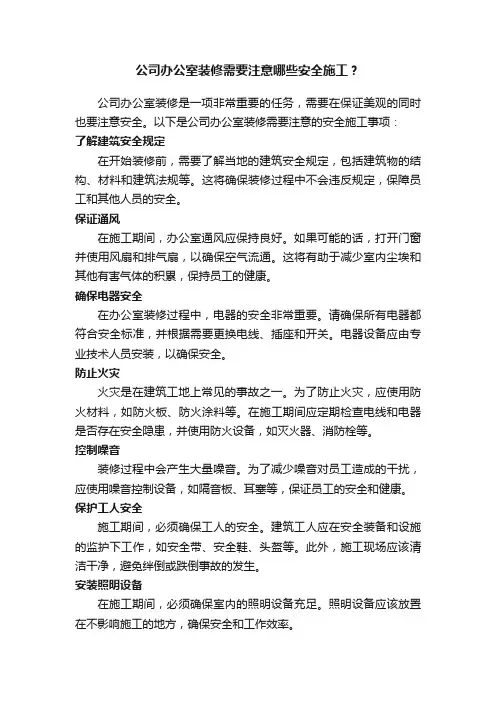 公司办公室装修需要注意哪些安全施工？

公司办公室装修是一项非常重要的任务，需要在保证美观的同时也要注意安全。以下是公司办公室装修需要注意的安全施工事项：

了解建筑安全规定

在开始装修前，需要了解当地的建筑安全规定，包括建筑物的结构、材料和建筑法规等。这将确保装修过程中不会违反规定，保障员工和其他人员的安全。

保证通风

在施工期间，办公室通风应保持良好。如果可能的话，打开门窗并使用风扇和排气扇，以确保空气流通。这将有助于减少室内尘埃和其他有害气体的积累，保持员工的健康。

确保电器安全

在办公室装修过程中，电器的安全非常重要。请确保所有电器都符合安全标准，并根据需要更换电线、插座和开关。电器设备应由专业技术人员安装，以确保安全。

防止火灾

火灾是在建筑工地上常见的事故之一。为了防止火灾，应使用防火材料，如防火板、防火涂料等。在施工期间应定期检查电线和电器是否存在安全隐患，并使用防火设备，如灭火器、消防栓等。

控制噪音

装修过程中会产生大量噪音。为了减少噪音对员工造成的干扰，应使用噪音控制设备，如隔音板、耳塞等，保证员工的安全和健康。

保护工人安全

施工期间，必须确保工人的安全。建筑工人应在安全装备和设施的监护下工作，如安全带、安全鞋、头盔等。此外，施工现场应该清洁干净，避免绊倒或跌倒事故的发生。

安装照明设备

在施工期间，必须确保室内的照明设备充足。照明设备应该放置在不影响施工的地方，确保安全和工作效率。